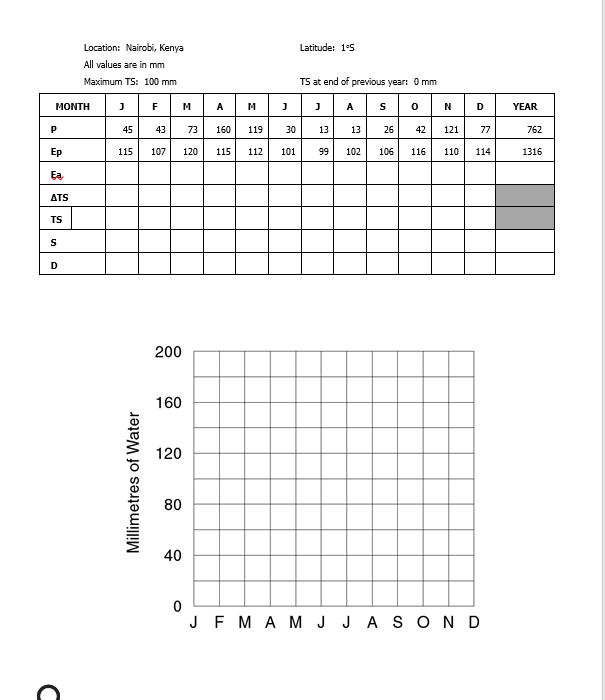 Location: Nairobi, Kenya

Latitude: 1°S

All values are in mm

Maximum TS: 100 mm

TS at end of previous year: 0 mm

| MONTH | J | F | M | A | M | J | J | A | S | O | N | D | YEAR |
|---|---|---|---|---|---|---|---|---|---|---|---|---|---|
| P | 45 | 43 | 73 | 160 | 119 | 30 | 13 | 13 | 26 | 42 | 121 | 77 | 762 |
| Ep | 115 | 107 | 120 | 115 | 112 | 101 | 99 | 102 | 106 | 116 | 110 | 114 | 1316 |
| Ea | | | | | | | | | | | | | |
| ΔTS | | | | | | | | | | | | | |
| TS | | | | | | | | | | | | | |
| S | | | | | | | | | | | | | |
| D | | | | | | | | | | | | | |

200
160
120
80
40
0
Millimetres of Water
J F M A M J J A S O N D